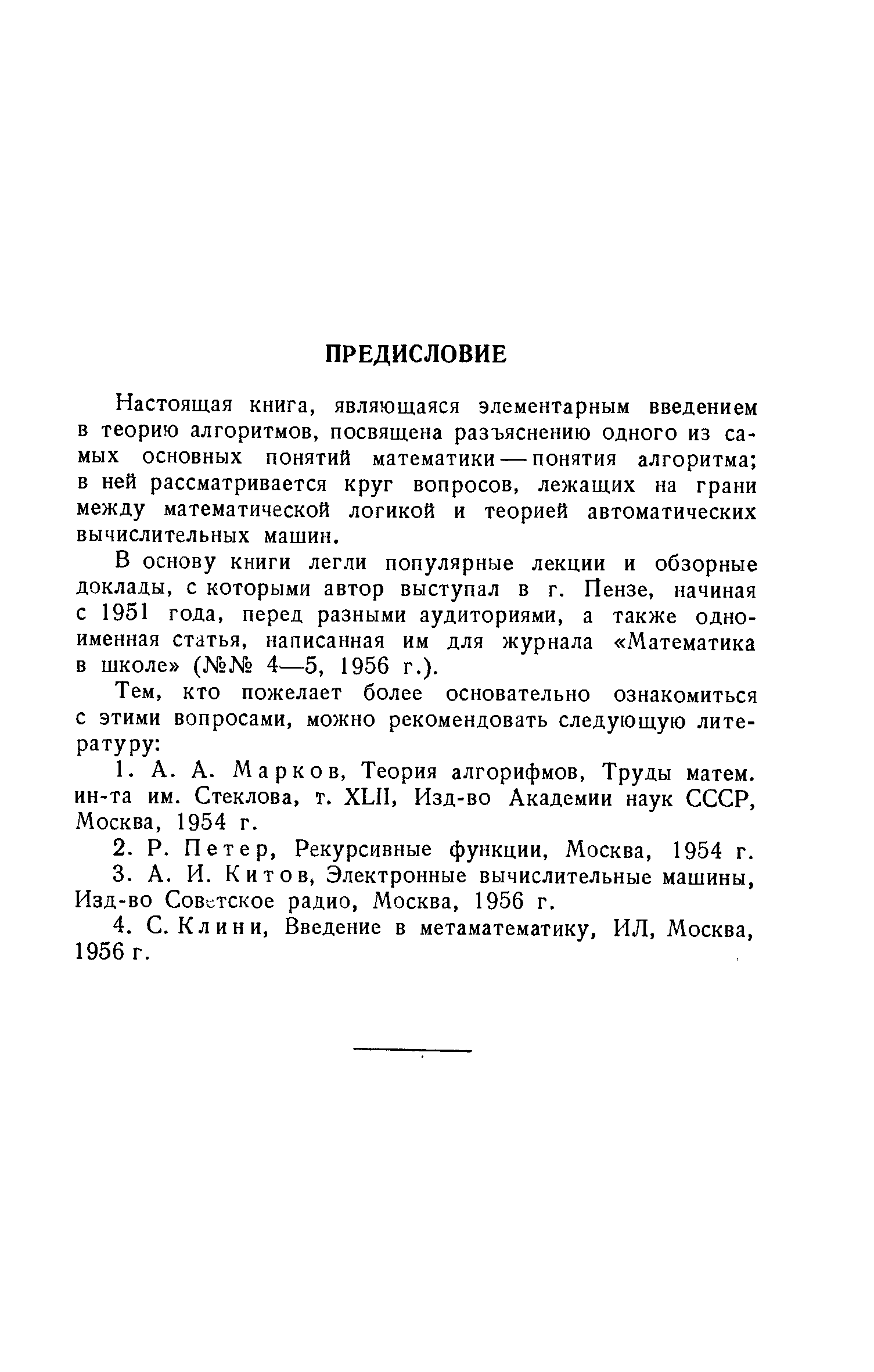 ПРЕДИСЛОВИЕ

Настоящая книга, являющаяся элементарным введением в теорию алгоритмов, посвящена разъяснению одного из самых основных понятий математики — понятия алгоритма; в ней рассматривается круг вопросов, лежащих на грани между математической логикой и теорией автоматических вычислительных машин.

В основу книги легли популярные лекции и обзорные доклады, с которыми автор выступал в г. Пензе, начиная с 1951 года, перед разными аудиториями, а также одноименная статья, написанная им для журнала «Математика в школе» (№№ 4—5, 1956 г.).

Тем, кто пожелает более основательно ознакомиться с этими вопросами, можно рекомендовать следующую литературу:

1. А. А. Марков, Теория алгорифмов, Труды матем. ин-та им. Стеклова, т. XLII, Изд-во Академии наук СССР, Москва, 1954 г.

2. Р. Петер, Рекурсивные функции, Москва, 1954 г.

3. А. И. Китов, Электронные вычислительные машины, Изд-во Советское радио, Москва, 1956 г.

4. С. Клини, Введение в метаматематику, ИЛ, Москва, 1956 г.